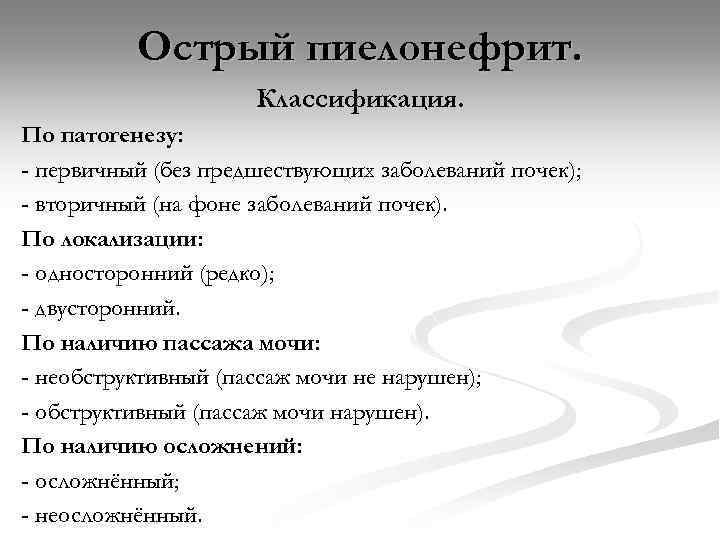 Острый пиелонефрит.

Классификация.

По патогенезу:

- первичный (без предшествующих заболеваний почек);

- вторичный (на фоне заболеваний почек).

По локализации:

- односторонний (редко);

- двусторонний.

По наличию пассажа мочи:

- необструктивный (пассаж мочи не нарушен);

- обструктивный (пассаж мочи нарушен).

По наличию осложнений:

- осложнённый;

- неосложнённый.